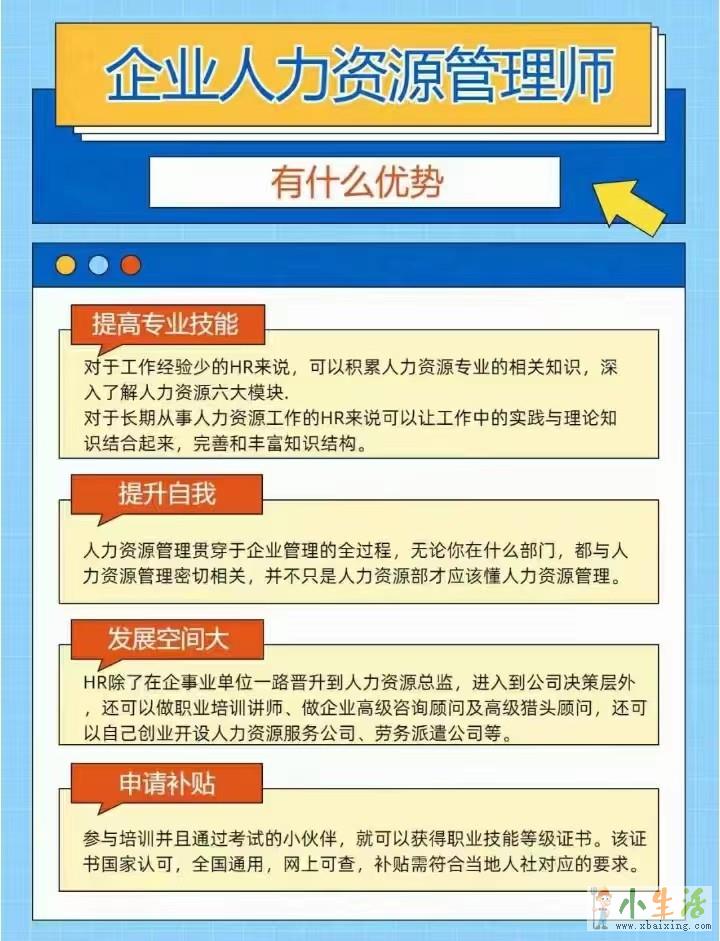 企业人力资源管理师

有什么优势

提高专业技能

对于工作经验少的HR来说，可以积累人力资源专业的相关知识，深入了解人力资源六大模块.
对于长期从事人力资源工作的HR来说可以让工作中的实践与理论知识结合起来，完善和丰富知识结构。

提升自我

人力资源管理贯穿于企业管理的全过程，无论你在什么部门，都与人力资源管理密切相关，并不只是人力资源部才应该懂人力资源管理。

发展空间大

HR除了在企事业单位一路晋升到人力资源总监，进入到公司决策层外，还可以做职业培训讲师、做企业高级咨询顾问及高级猎头顾问，还可以自己创业开设人力资源服务公司、劳务派遣公司等。

申请补贴

参与培训并且通过考试的小伙伴，就可以获得职业技能等级证书。该证书国家认可，全国通用，网上可查，补贴需符合当地人社对应的要求。

小生活
www.xbaixing.com